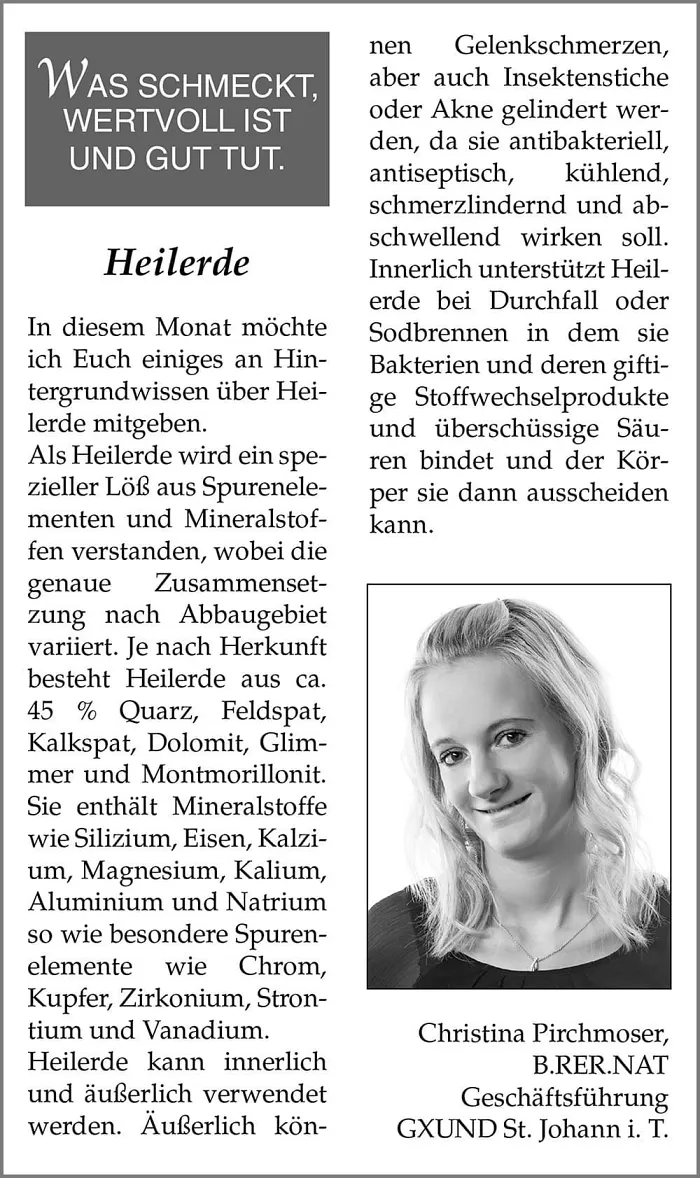 WAS SCHMECKT, WERTVOLL IST UND GUT TUT.

Heilerde

In diesem Monat möchte ich Euch einiges an Hintergrundwissen über Heilerde mitgeben.

Als Heilerde wird ein spezieller Löß aus Spurenelementen und Mineralstoffen verstanden, wobei die genaue Zusammensetzung nach Abbaugebiet variiert. Je nach Herkunft besteht Heilerde aus ca. 45 % Quarz, Feldspat, Kalkspat, Dolomit, Glimmer und Montmorillonit. Sie enthält Mineralstoffe wie Silizium, Eisen, Kalzium, Magnesium, Kalium, Aluminium und Natrium so wie besondere Spurenelemente wie Chrom, Kupfer, Zirkonium, Strontium und Vanadium.

Heilerde kann innerlich und äußerlich verwendet werden. Äußerlich können Gelenkschmerzen, aber auch Insektenstiche oder Akne gelindert werden, da sie antibakteriell, antiseptisch, kühlend, schmerzlindernd und abschwellend wirken soll. Innerlich unterstützt Heilerde bei Durchfall oder Sodbrennen in dem sie Bakterien und deren giftige Stoffwechselprodukte und überschüssige Säuren bindet und der Körper sie dann ausscheiden kann.

Christina Pirchmoser,
B.RER.NAT
Geschäftsführung
GXUND St. Johann i. T.